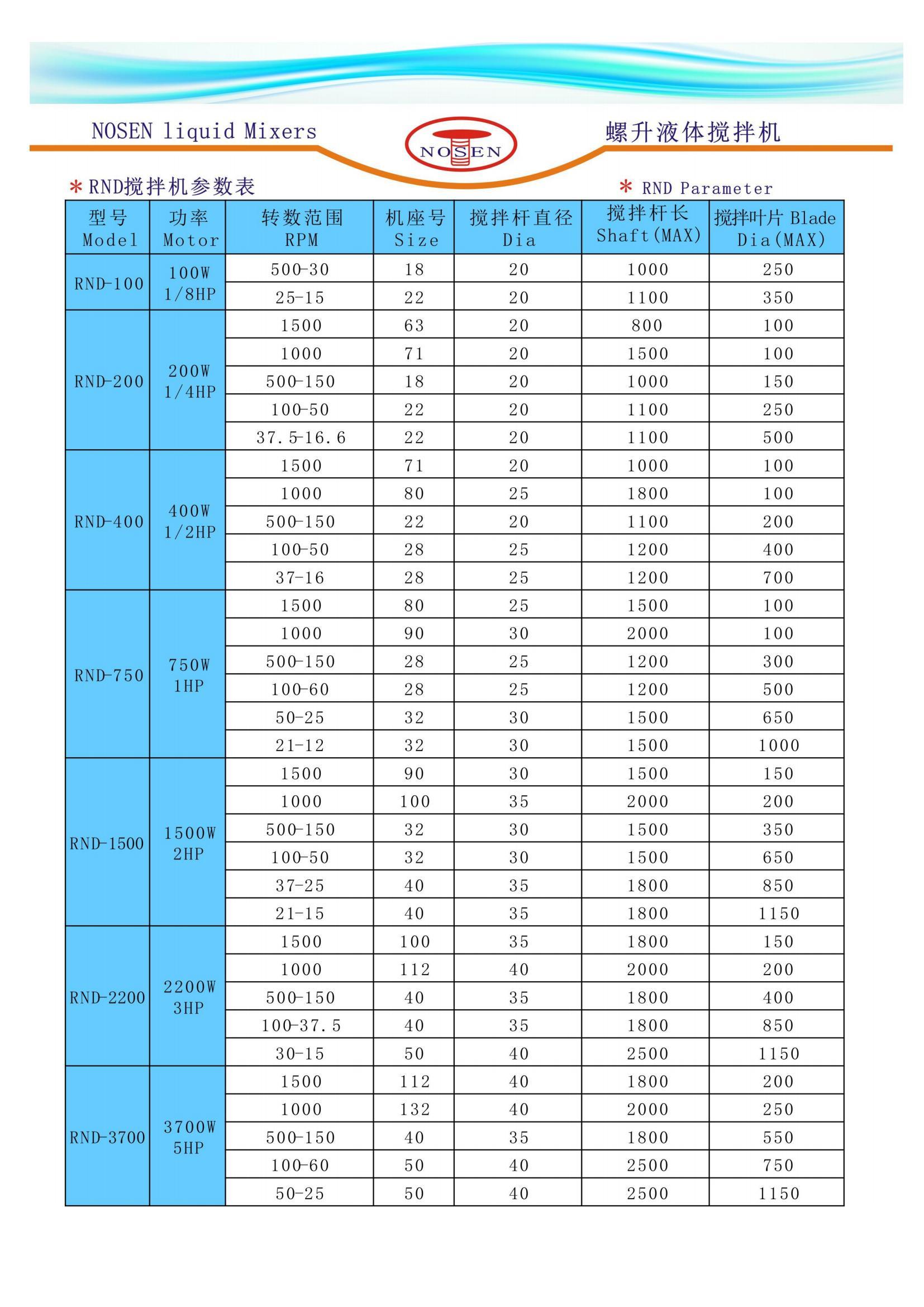 NOSEN liquid Mixers

NOSEN

螺升液体搅拌机

＊RND搅拌机参数表

＊ RND Parameter

| 型号 Model | 功率 Motor | 转数范围 RPM | 机座号 Size | 搅拌杆直径 Dia | 搅拌杆长 Shaft(MAX) | 搅拌叶片 Blade Dia(MAX) |
|---|---|---|---|---|---|---|
| RND-100 | 100W 1/8HP | 500-30 | 18 | 20 | 1000 | 250 |
| | | 25-15 | 22 | 20 | 1100 | 350 |
| RND-200 | 200W 1/4HP | 1500 | 63 | 20 | 800 | 100 |
| | | 1000 | 71 | 20 | 1500 | 100 |
| | | 500-150 | 18 | 20 | 1000 | 150 |
| | | 100-50 | 22 | 20 | 1100 | 250 |
| | | 37.5-16.6 | 22 | 20 | 1100 | 500 |
| RND-400 | 400W 1/2HP | 1500 | 71 | 20 | 1000 | 100 |
| | | 1000 | 80 | 25 | 1800 | 100 |
| | | 500-150 | 22 | 20 | 1100 | 200 |
| | | 100-50 | 28 | 25 | 1200 | 400 |
| | | 37-16 | 28 | 25 | 1200 | 700 |
| RND-750 | 750W 1HP | 1500 | 80 | 25 | 1500 | 100 |
| | | 1000 | 90 | 30 | 2000 | 100 |
| | | 500-150 | 28 | 25 | 1200 | 300 |
| | | 100-60 | 28 | 25 | 1200 | 500 |
| | | 50-25 | 32 | 30 | 1500 | 650 |
| | | 21-12 | 32 | 30 | 1500 | 1000 |
| RND-1500 | 1500W 2HP | 1500 | 90 | 30 | 1500 | 150 |
| | | 1000 | 100 | 35 | 2000 | 200 |
| | | 500-150 | 32 | 30 | 1500 | 350 |
| | | 100-50 | 32 | 30 | 1500 | 650 |
| | | 37-25 | 40 | 35 | 1800 | 850 |
| | | 21-15 | 40 | 35 | 1800 | 1150 |
| RND-2200 | 2200W 3HP | 1500 | 100 | 35 | 1800 | 150 |
| | | 1000 | 112 | 40 | 2000 | 200 |
| | | 500-150 | 40 | 35 | 1800 | 400 |
| | | 100-37.5 | 40 | 35 | 1800 | 850 |
| | | 30-15 | 50 | 40 | 2500 | 1150 |
| RND-3700 | 3700W 5HP | 1500 | 112 | 40 | 1800 | 200 |
| | | 1000 | 132 | 40 | 2000 | 250 |
| | | 500-150 | 40 | 35 | 1800 | 550 |
| | | 100-60 | 50 | 40 | 2500 | 750 |
| | | 50-25 | 50 | 40 | 2500 | 1150 |